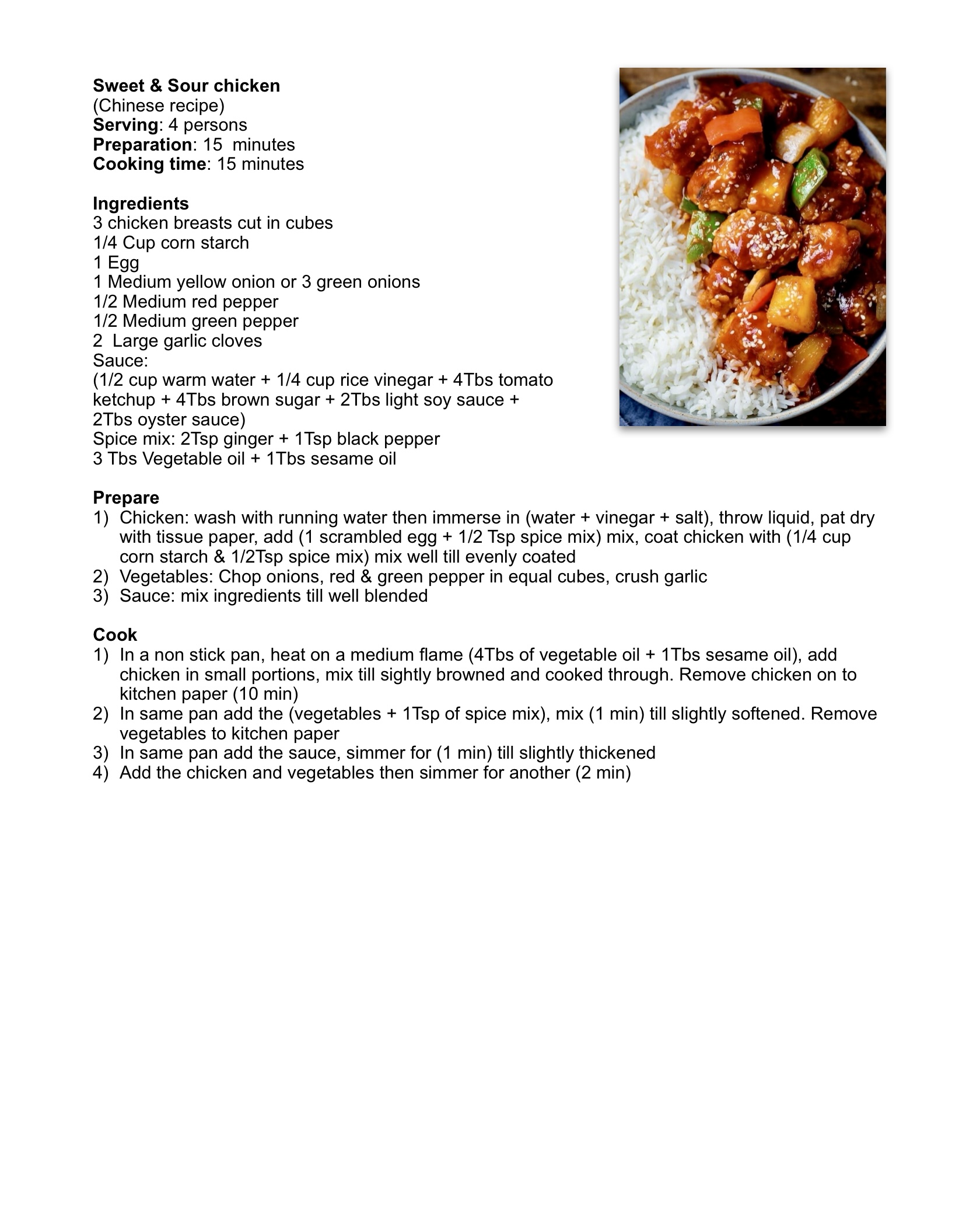 Sweet & Sour chicken
(Chinese recipe)
Serving: 4 persons
Preparation: 15 minutes
Cooking time: 15 minutes

Ingredients
3 chicken breasts cut in cubes
1/4 Cup corn starch
1 Egg
1 Medium yellow onion or 3 green onions
1/2 Medium red pepper
1/2 Medium green pepper
2 Large garlic cloves
Sauce:
(1/2 cup warm water + 1/4 cup rice vinegar + 4Tbs tomato ketchup + 4Tbs brown sugar + 2Tbs light soy sauce + 2Tbs oyster sauce)
Spice mix: 2Tsp ginger + 1Tsp black pepper
3 Tbs Vegetable oil + 1Tbs sesame oil

Prepare
1) Chicken: wash with running water then immerse in (water + vinegar + salt), throw liquid, pat dry with tissue paper, add (1 scrambled egg + 1/2 Tsp spice mix) mix, coat chicken with (1/4 cup corn starch & 1/2Tsp spice mix) mix well till evenly coated
2) Vegetables: Chop onions, red & green pepper in equal cubes, crush garlic
3) Sauce: mix ingredients till well blended

Cook
1) In a non stick pan, heat on a medium flame (4Tbs of vegetable oil + 1Tbs sesame oil), add chicken in small portions, mix till sightly browned and cooked through. Remove chicken on to kitchen paper (10 min)
2) In same pan add the (vegetables + 1Tsp of spice mix), mix (1 min) till slightly softened. Remove vegetables to kitchen paper
3) In same pan add the sauce, simmer for (1 min) till slightly thickened
4) Add the chicken and vegetables then simmer for another (2 min)